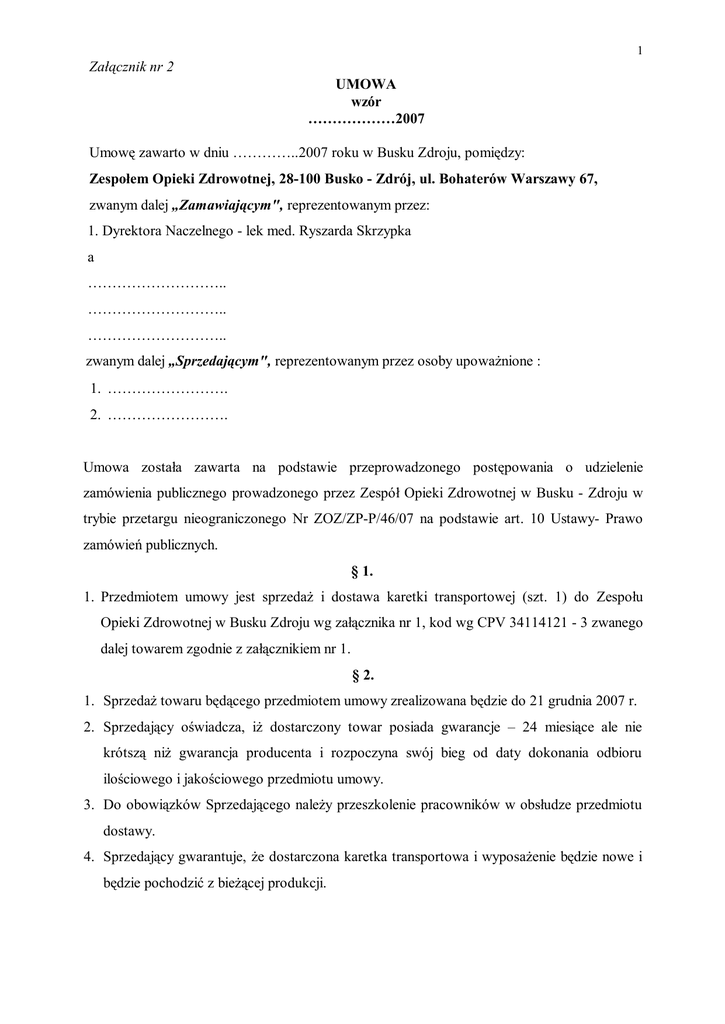 1

Załącznik nr 2

UMOWA
wzór
………………2007

Umowę zawarto w dniu …………..2007 roku w Busku Zdroju, pomiędzy:

Zespołem Opieki Zdrowotnej, 28-100 Busko - Zdrój, ul. Bohaterów Warszawy 67,

zwanym dalej „Zamawiającym", reprezentowanym przez:

1. Dyrektora Naczelnego - lek med. Ryszarda Skrzypka

a

………………………..
………………………..
………………………..

zwanym dalej „Sprzedającym", reprezentowanym przez osoby upoważnione :

1. …………………….
2. …………………….

Umowa została zawarta na podstawie przeprowadzonego postępowania o udzielenie zamówienia publicznego prowadzonego przez Zespół Opieki Zdrowotnej w Busku - Zdroju w trybie przetargu nieograniczonego Nr ZOZ/ZP-P/46/07 na podstawie art. 10 Ustawy- Prawo zamówień publicznych.

§ 1.

1. Przedmiotem umowy jest sprzedaż i dostawa karetki transportowej (szt. 1) do Zespołu Opieki Zdrowotnej w Busku Zdroju wg załącznika nr 1, kod wg CPV 34114121 - 3 zwanego dalej towarem zgodnie z załącznikiem nr 1.

§ 2.

1. Sprzedaż towaru będącego przedmiotem umowy zrealizowana będzie do 21 grudnia 2007 r.
2. Sprzedający oświadcza, iż dostarczony towar posiada gwarancje – 24 miesiące ale nie krótszą niż gwarancja producenta i rozpoczyna swój bieg od daty dokonania odbioru ilościowego i jakościowego przedmiotu umowy.
3. Do obowiązków Sprzedającego należy przeszkolenie pracowników w obsłudze przedmiotu dostawy.
4. Sprzedający gwarantuje, że dostarczona karetka transportowa i wyposażenie będzie nowe i będzie pochodzić z bieżącej produkcji.